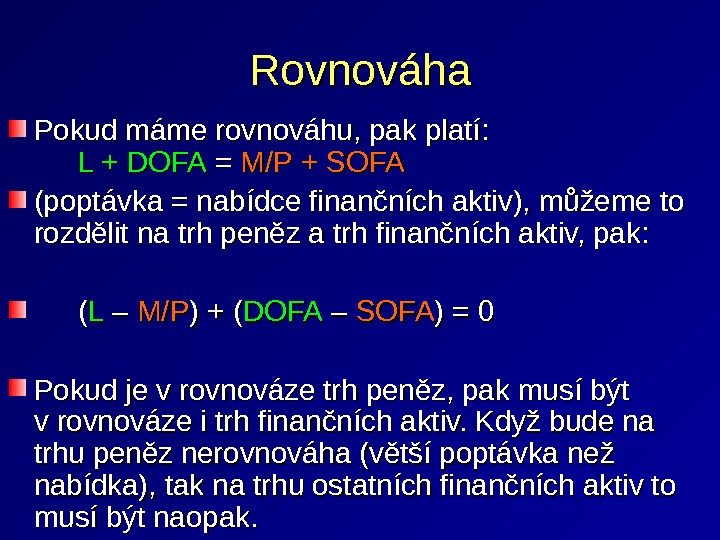 Rovnováha

Pokud máme rovnováhu, pak platí:
L + DOFA = M/P + SOFA

(poptávka = nabídce finančních aktiv), můžeme to rozdělit na trh peněz a trh finančních aktiv, pak:

(L – M/P) + (DOFA – SOFA) = 0

Pokud je v rovnováze trh peněz, pak musí být v rovnováze i trh finančních aktiv. Když bude na trhu peněz nerovnováha (větší poptávka než nabídka), tak na trhu ostatních finančních aktiv to musí být naopak.